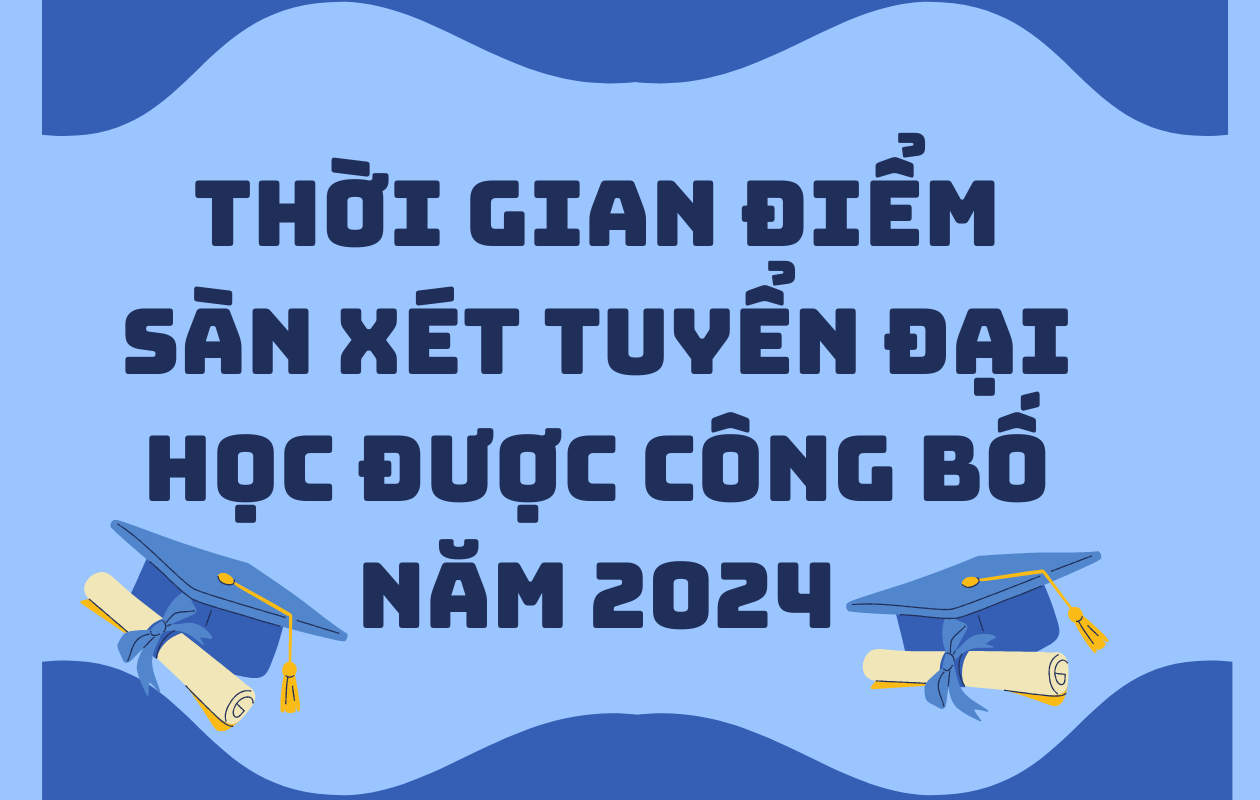 THỜI GIAN ĐIỂM SÀN XÉT TUYỂN ĐẠI HỌC ĐƯỢC CÔNG BỐ NĂM 2024